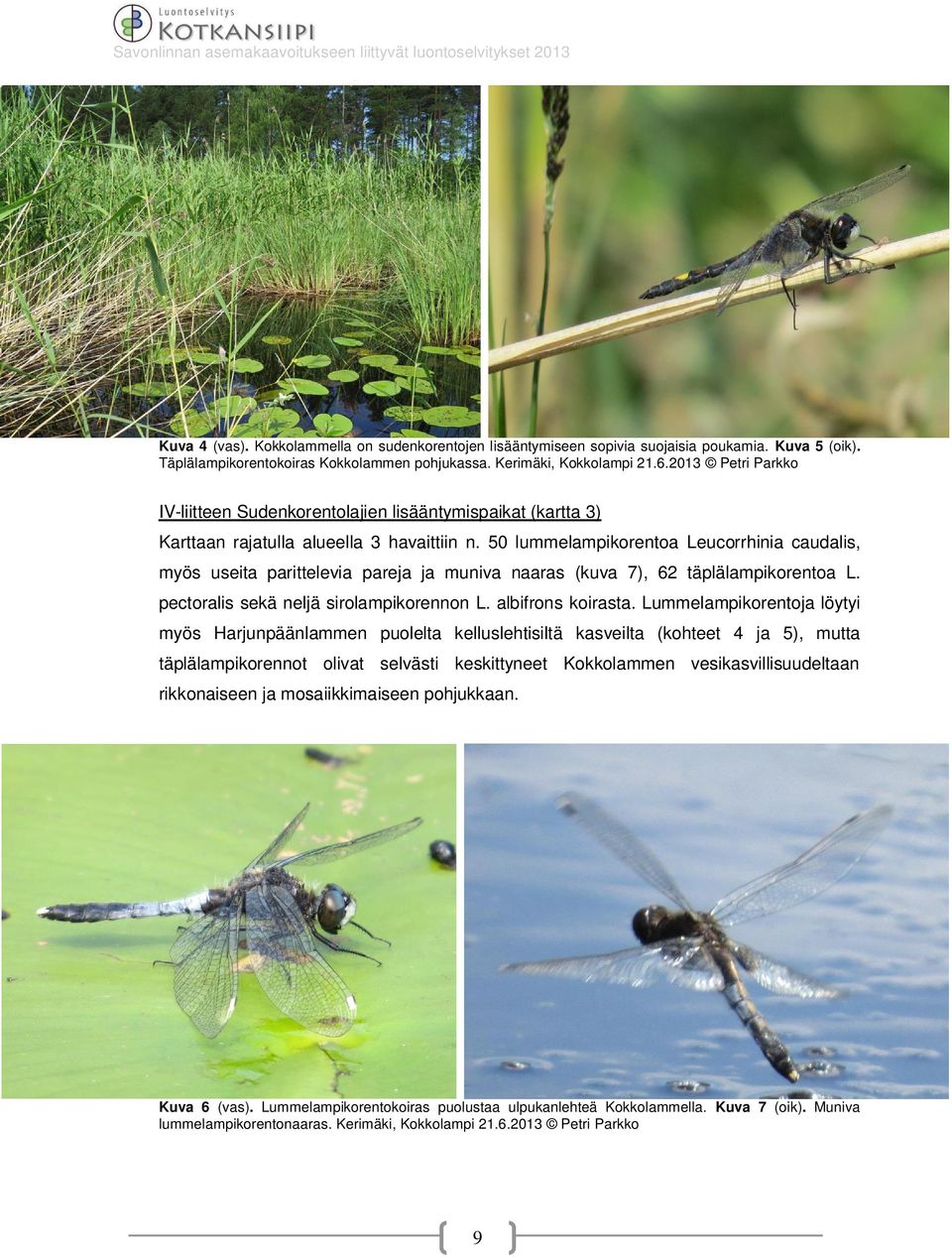 Luontoselvitys
KOTKANSIIPI
Savonlinnan asemakaavoitukseen liittyvät luontoselvitykset 2013

Kuva 4 (vas). Kokkolammella on sudenkorentojen lisääntymiseen sopivia suojaisia poukamia. Kuva 5 (oik). Täplälampikorentokoiras Kokkolammen pohjukassa. Kerimäki, Kokkolampi 21.6.2013 © Petri Parkko

IV-liitteen Sudenkorentolajien lisääntymispaikat (kartta 3)

Karttaan rajatulla alueella 3 havaittiin n. 50 lummelampikorentoa Leucorrhinia caudalis, myös useita parittelevia pareja ja muniva naaras (kuva 7), 62 täplälampikorentoa L. pectoralis sekä neljä sirolampikorennon L. albifrons koirasta. Lummelampikorentoja löytyi myös Harjunpäänlammen puolelta kelluslehtisiltä kasveilta (kohteet 4 ja 5), mutta täplälampikorennot olivat selvästi keskittyneet Kokkolammen vesikasvillisuudeltaan rikkonaiseen ja mosaiikkimaiseen pohjukkaan.

Kuva 6 (vas). Lummelampikorentokoiras puolustaa ulpukanlehteä Kokkolammella. Kuva 7 (oik). Muniva lummelampikorentonaaras. Kerimäki, Kokkolampi 21.6.2013 © Petri Parkko

9